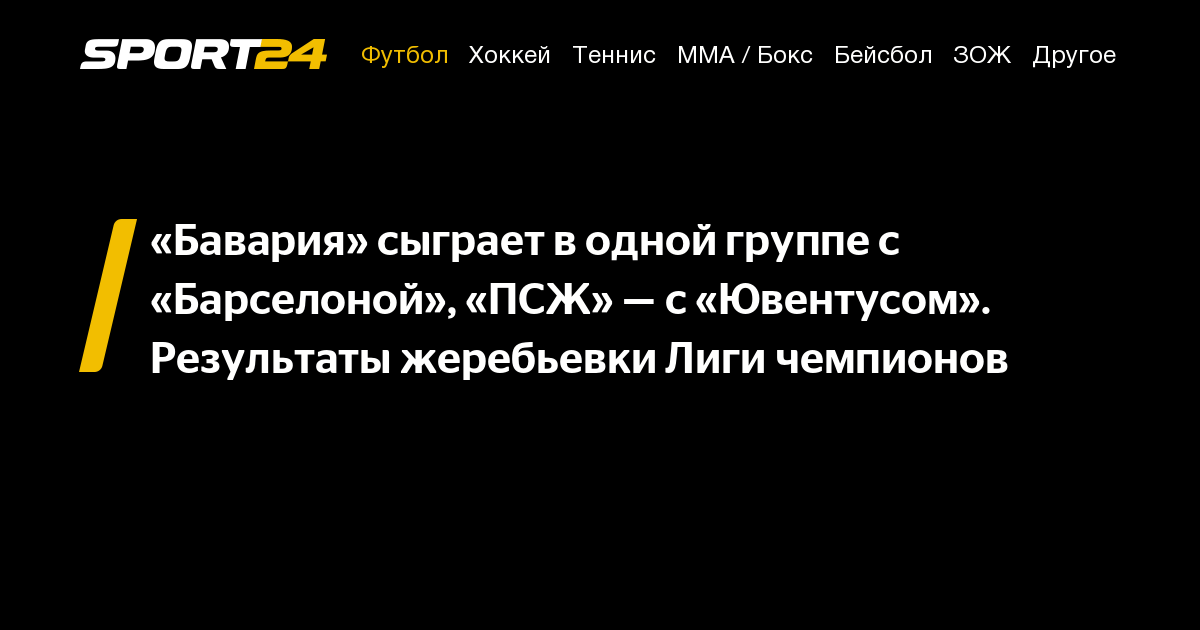 SPORT24 Футбол Хоккей Теннис ММА / Бокс Бейсбол ЗОЖ Другое

«Бавария» сыграет в одной группе с «Барселоной», «ПСЖ» — с «Ювентусом». Результаты жеребьевки Лиги чемпионов